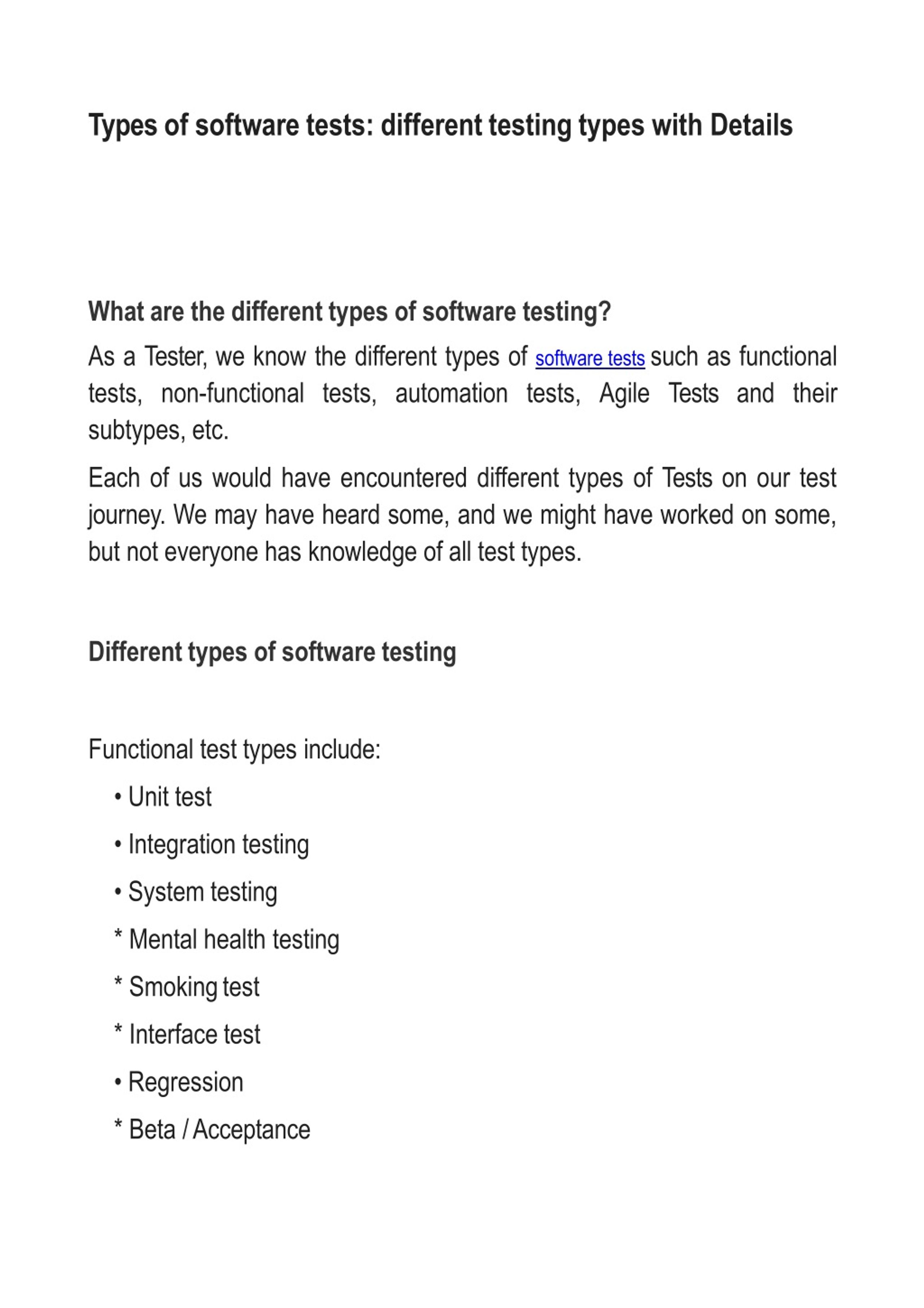 Types of software tests: different testing types with Details

What are the different types of software testing?

As a Tester, we know the different types of software tests such as functional tests, non-functional tests, automation tests, Agile Tests and their subtypes, etc.

Each of us would have encountered different types of Tests on our test journey. We may have heard some, and we might have worked on some, but not everyone has knowledge of all test types.

Different types of software testing

Functional test types include:

• Unit test
• Integration testing
• System testing
* Mental health testing
* Smoking test
* Interface test
• Regression
* Beta / Acceptance